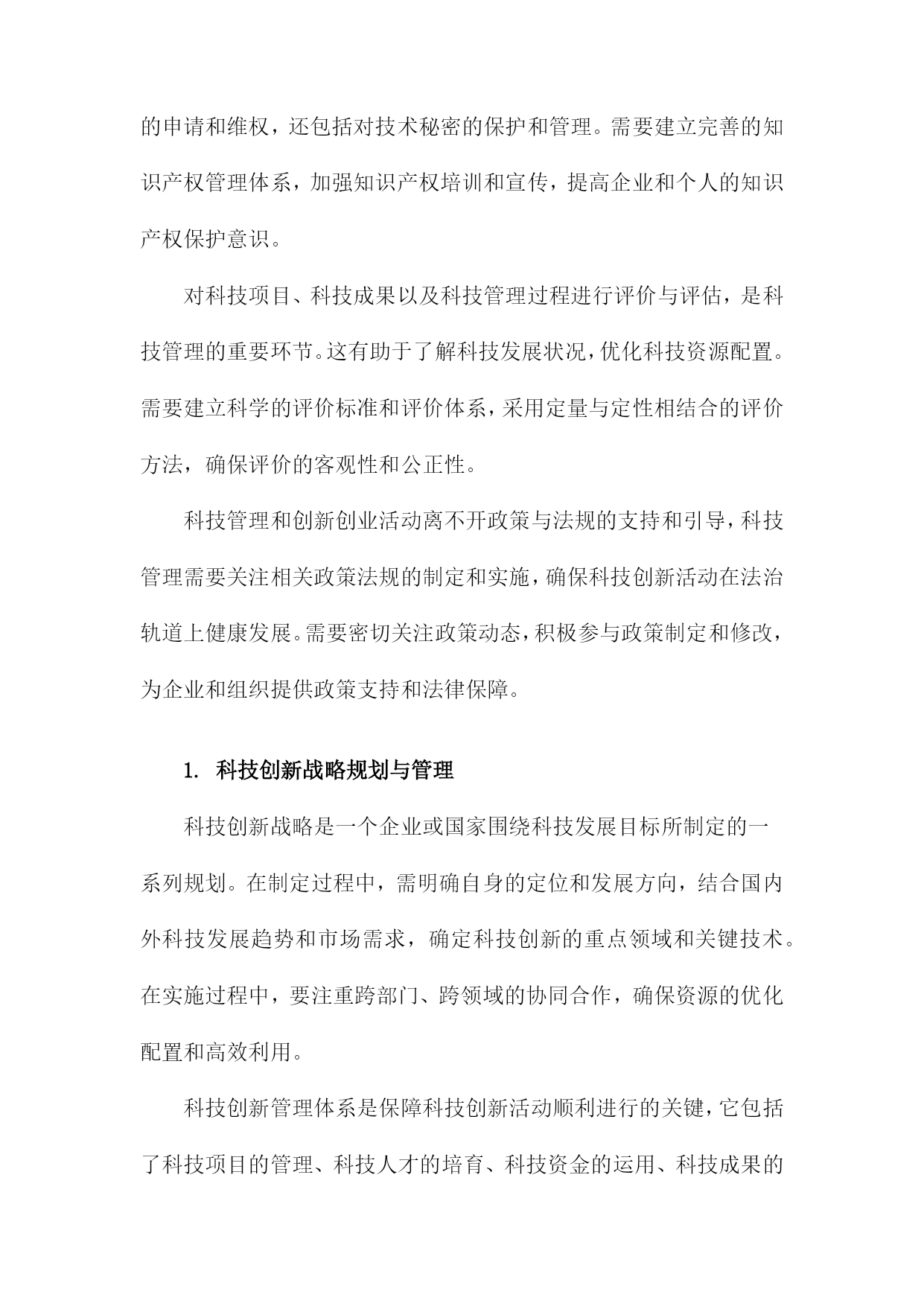 的申请和维权，还包括对技术秘密的保护和管理。需要建立完善的知识产权管理体系，加强知识产权培训和宣传，提高企业和个人的知识产权保护意识。

对科技项目、科技成果以及科技管理过程进行评价与评估，是科技管理的重要环节。这有助于了解科技发展状况，优化科技资源配置。需要建立科学的评价标准和评价体系，采用定量与定性相结合的评价方法，确保评价的客观性和公正性。

科技管理和创新创业活动离不开政策与法规的支持和引导，科技管理需要关注相关政策法规的制定和实施，确保科技创新活动在法治轨道上健康发展。需要密切关注政策动态，积极参与政策制定和修改，为企业和组织提供政策支持和法律保障。

1. 科技创新战略规划与管理

科技创新战略是一个企业或国家围绕科技发展目标所制定的一系列规划。在制定过程中，需明确自身的定位和发展方向，结合国内外科技发展趋势和市场需求，确定科技创新的重点领域和关键技术。在实施过程中，要注重跨部门、跨领域的协同合作，确保资源的优化配置和高效利用。

科技创新管理体系是保障科技创新活动顺利进行的关键，它包括了科技项目的管理、科技人才的培育、科技资金的运用、科技成果的